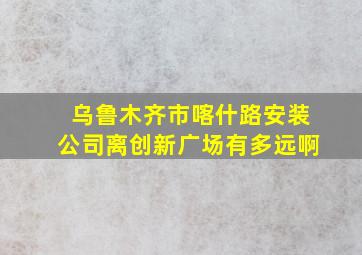 乌鲁木齐市喀什路安装公司离创新广场有多远啊